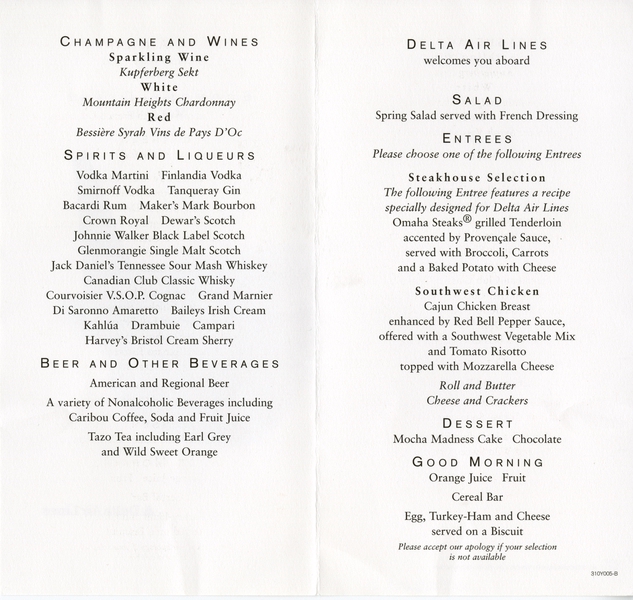 CHAMPAGNE AND WINES
Sparkling Wine
Kupferberg Sekt
White
Mountain Heights Chardonnay
Red
Bessière Syrah Vins de Pays D'Oc

SPIRITS AND LIQUEURS
Vodka Martini Finlandia Vodka
Smirnoff Vodka Tanqueray Gin
Bacardi Rum Maker's Mark Bourbon
Crown Royal Dewar's Scotch
Johnnie Walker Black Label Scotch
Glenmorangie Single Malt Scotch
Jack Daniel's Tennessee Sour Mash Whiskey
Canadian Club Classic Whisky
Courvoisier V.S.O.P. Cognac Grand Marnier
Di Saronno Amaretto Baileys Irish Cream
Kahlúa Drambuie Campari
Harvey's Bristol Cream Sherry

BEER AND OTHER BEVERAGES
American and Regional Beer

A variety of Nonalcoholic Beverages including Caribou Coffee, Soda and Fruit Juice

Tazo Tea including Earl Grey and Wild Sweet Orange

DELTA AIR LINES
welcomes you aboard

SALAD
Spring Salad served with French Dressing

ENTREES
Please choose one of the following Entrees

Steakhouse Selection
The following Entree features a recipe specially designed for Delta Air Lines
Omaha Steaks® grilled Tenderloin accented by Provençale Sauce, served with Broccoli, Carrots and a Baked Potato with Cheese

Southwest Chicken
Cajun Chicken Breast enhanced by Red Bell Pepper Sauce, offered with a Southwest Vegetable Mix and Tomato Risotto topped with Mozzarella Cheese

Roll and Butter
Cheese and Crackers

DESSERT
Mocha Madness Cake Chocolate

GOOD MORNING
Orange Juice Fruit

Cereal Bar

Egg, Turkey-Ham and Cheese served on a Biscuit

Please accept our apology if your selection is not available

310Y005-B